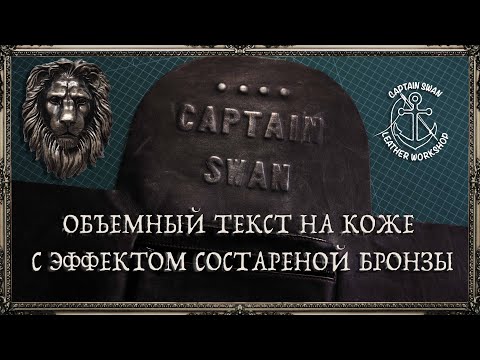 CAPTAIN SWAN

CAPTAIN SWAN
LEATHER WORKSHOP

ОБЪЕМНЫЙ ТЕКСТ НА КОЖЕ
С ЭФФЕКТОМ СОСТАРЕНОЙ БРОНЗЫ